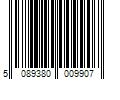 5 089380 009907